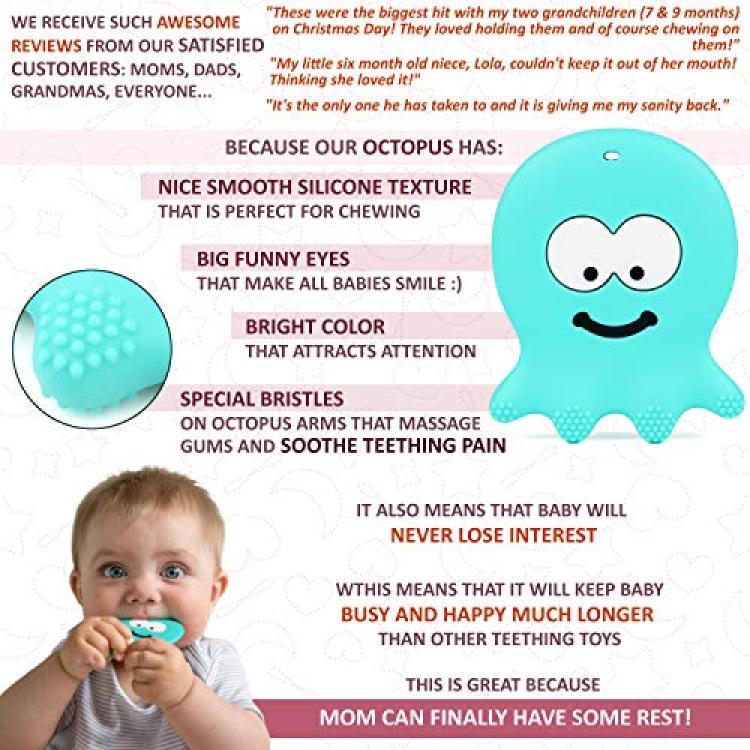 WE RECEIVE SUCH AWESOME REVIEWS FROM OUR SATISFIED CUSTOMERS: MOMS, DADS, GRANDMAS, EVERYONE...

"These were the biggest hit with my two grandchildren (7 & 9 months) on Christmas Day! They loved holding them and of course chewing on them!"

"My little six month old niece, Lola, couldn't keep it out of her mouth! Thinking she loved it!"

"It's the only one he has taken to and it is giving me my sanity back."

BECAUSE OUR OCTOPUS HAS:

NICE SMOOTH SILICONE TEXTURE
THAT IS PERFECT FOR CHEWING

BIG FUNNY EYES
THAT MAKE ALL BABIES SMILE :)

BRIGHT COLOR
THAT ATTRACTS ATTENTION

SPECIAL BRISTLES
ON OCTOPUS ARMS THAT MASSAGE GUMS AND SOOTHE TEETHING PAIN

IT ALSO MEANS THAT BABY WILL
NEVER LOSE INTEREST

WTHIS MEANS THAT IT WILL KEEP BABY
BUSY AND HAPPY MUCH LONGER
THAN OTHER TEETHING TOYS

THIS IS GREAT BECAUSE
MOM CAN FINALLY HAVE SOME REST!